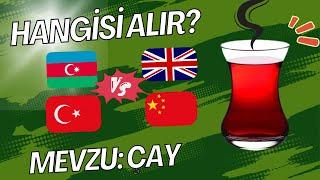 HANGİSİ ALIR?

VS

MEVZU: CAY